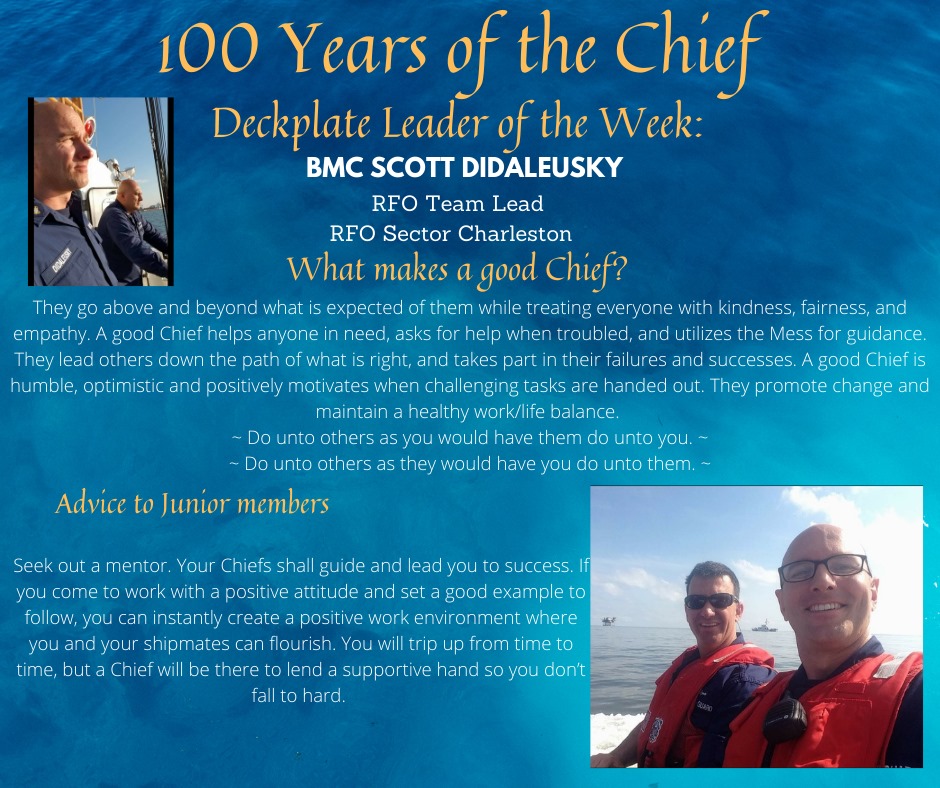 100 Years of the Chief

Deckplate Leader of the Week:

BMC SCOTT DIDALEUSKY

RFO Team Lead
RFO Sector Charleston

What makes a good Chief?

They go above and beyond what is expected of them while treating everyone with kindness, fairness, and empathy. A good Chief helps anyone in need, asks for help when troubled, and utilizes the Mess for guidance. They lead others down the path of what is right, and takes part in their failures and successes. A good Chief is humble, optimistic and positively motivates when challenging tasks are handed out. They promote change and maintain a healthy work/life balance.
~ Do unto others as you would have them do unto you. ~
~ Do unto others as they would have you do unto them. ~

Advice to Junior members

Seek out a mentor. Your Chiefs shall guide and lead you to success. If you come to work with a positive attitude and set a good example to follow, you can instantly create a positive work environment where you and your shipmates can flourish. You will trip up from time to time, but a Chief will be there to lend a supportive hand so you don't fall to hard.